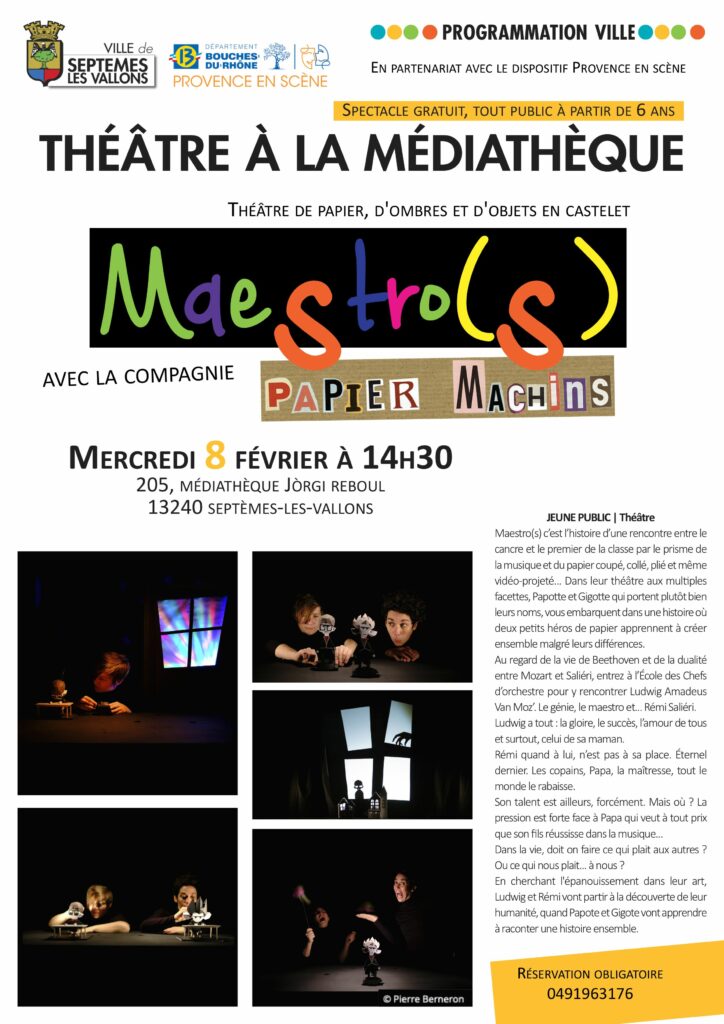 VILLE de SEPTEMES LES VALLONS

DÉPARTEMENT BOUCHES-DU-RHÔNE

PROVENCE EN SCÈNE

PROGRAMMATION VILLE

EN PARTENARIAT AVEC LE DISPOSITIF PROVENCE EN SCÈNE

SPECTACLE GRATUIT, TOUT PUBLIC À PARTIR DE 6 ANS

THÉÂTRE À LA MÉDIATHÈQUE

THÉÂTRE DE PAPIER, D'OMBRES ET D'OBJETS EN CASTELET

Maestro(s)

AVEC LA COMPAGNIE PAPIER MACHINS

MERCREDI 8 FÉVRIER À 14H30

205, MÉDIATHÈQUE JÒRGI REBOUL

13240 SEPTÈMES-LES-VALLONS

JEUNE PUBLIC | Théâtre

Maestro(s) c'est l'histoire d'une rencontre entre le cancre et le premier de la classe par le prisme de la musique et du papier coupé, collé, plié et même vidéo-projeté… Dans leur théâtre aux multiples facettes, Papotte et Gigotte qui portent plutôt bien leurs noms, vous embarquent dans une histoire où deux petits héros de papier apprennent à créer ensemble malgré leurs différences.

Au regard de la vie de Beethoven et de la dualité entre Mozart et Saliéri, entrez à l'École des Chefs d'orchestre pour y rencontrer Ludwig Amadeus Van Moz'. Le génie, le maestro et… Rémi Saliéri.

Ludwig a tout : la gloire, le succès, l'amour de tous et surtout, celui de sa maman.

Rémi quand à lui, n'est pas à sa place. Éternel dernier. Les copains, Papa, la maîtresse, tout le monde le rabaisse.

Son talent est ailleurs, forcément. Mais où ? La pression est forte face à Papa qui veut à tout prix que son fils réussisse dans la musique…

Dans la vie, doit on faire ce qui plait aux autres ? Ou ce qui nous plait… à nous ?

En cherchant l'épanouissement dans leur art, Ludwig et Rémi vont partir à la découverte de leur humanité, quand Papote et Gigote vont apprendre à raconter une histoire ensemble.

© Pierre Berneron

RÉSERVATION OBLIGATOIRE
0491963176